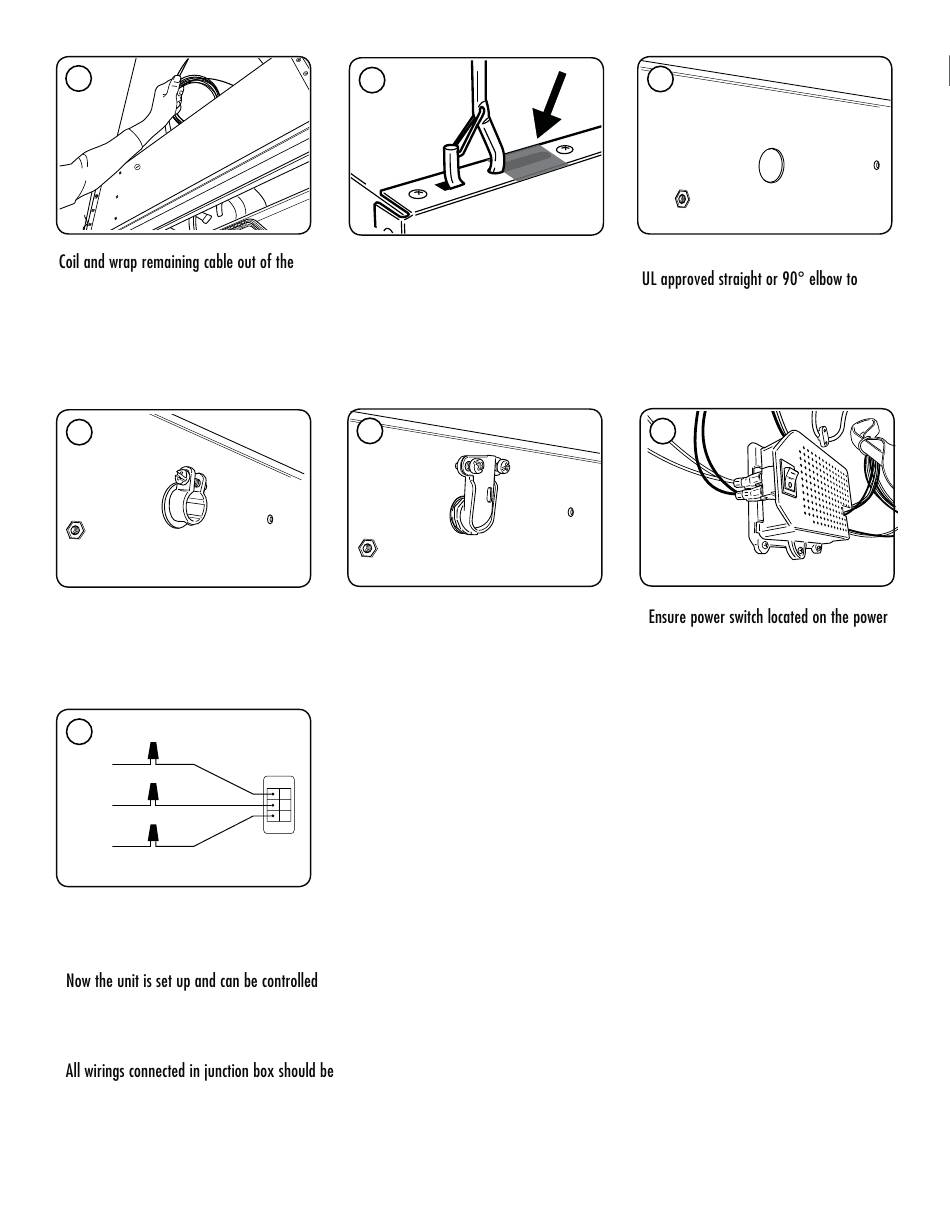 Coil and wrap remaining cable out of the

UL approved straight or 90° elbow to

Ensure power switch located on the power

Now the unit is set up and can be controlled

All wirings connected in junction box should be